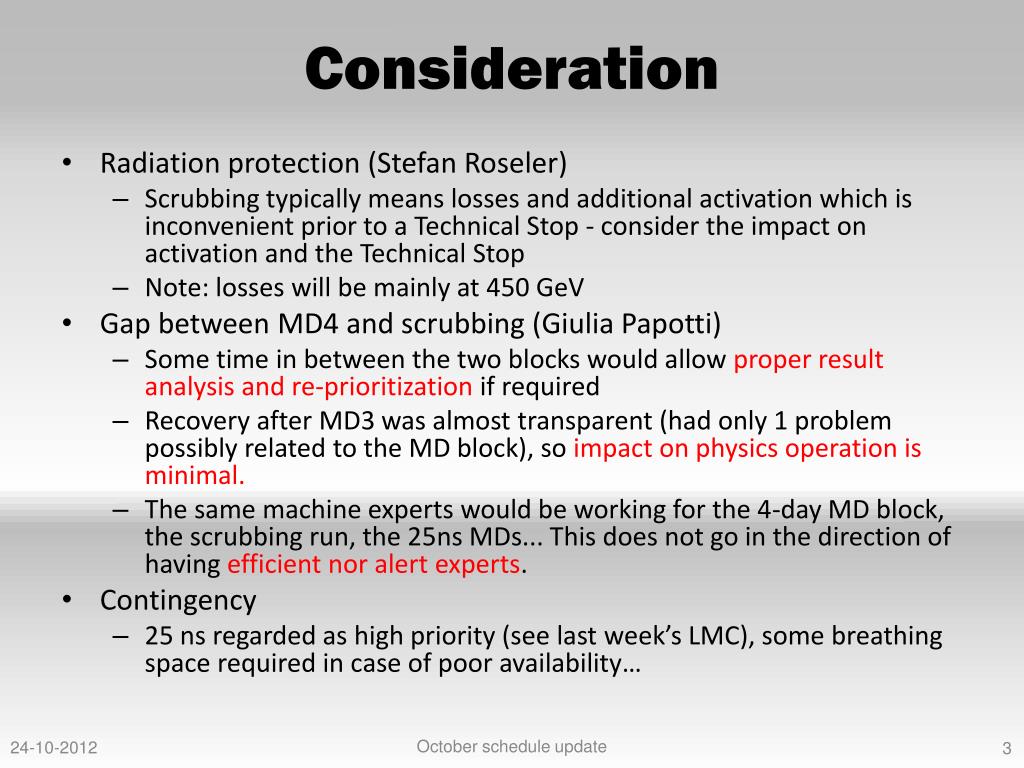 Consideration

• Radiation protection (Stefan Roseler)
– Scrubbing typically means losses and additional activation which is inconvenient prior to a Technical Stop - consider the impact on activation and the Technical Stop
– Note: losses will be mainly at 450 GeV
• Gap between MD4 and scrubbing (Giulia Papotti)
– Some time in between the two blocks would allow proper result analysis and re-prioritization if required
– Recovery after MD3 was almost transparent (had only 1 problem possibly related to the MD block), so impact on physics operation is minimal.
– The same machine experts would be working for the 4-day MD block, the scrubbing run, the 25ns MDs... This does not go in the direction of having efficient nor alert experts.
• Contingency
– 25 ns regarded as high priority (see last week's LMC), some breathing space required in case of poor availability…

24-10-2012

October schedule update

3